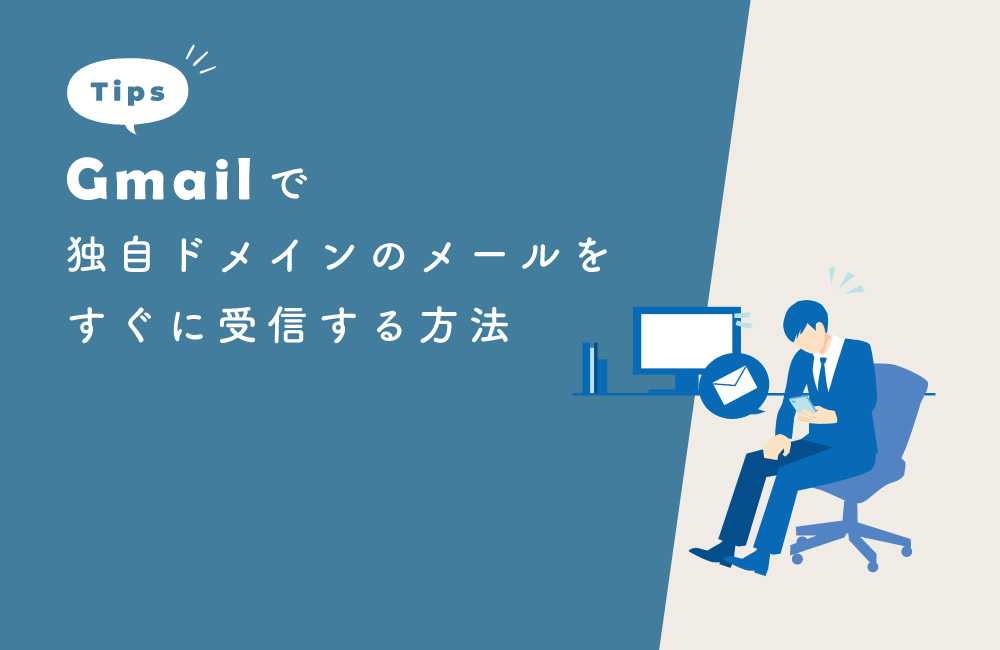 Tips

Gmailで
独自ドメインのメールを
すぐに受信する方法